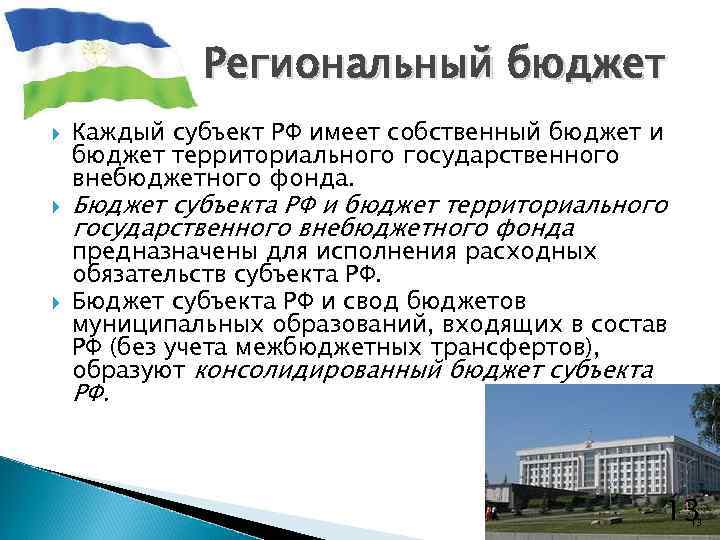 Региональный бюджет

Каждый субъект РФ имеет собственный бюджет и бюджет территориального государственного внебюджетного фонда.

Бюджет субъекта РФ и бюджет территориального государственного внебюджетного фонда предназначены для исполнения расходных обязательств субъекта РФ.

Бюджет субъекта РФ и свод бюджетов муниципальных образований, входящих в состав РФ (без учета межбюджетных трансфертов), образуют консолидированный бюджет субъекта РФ.

13